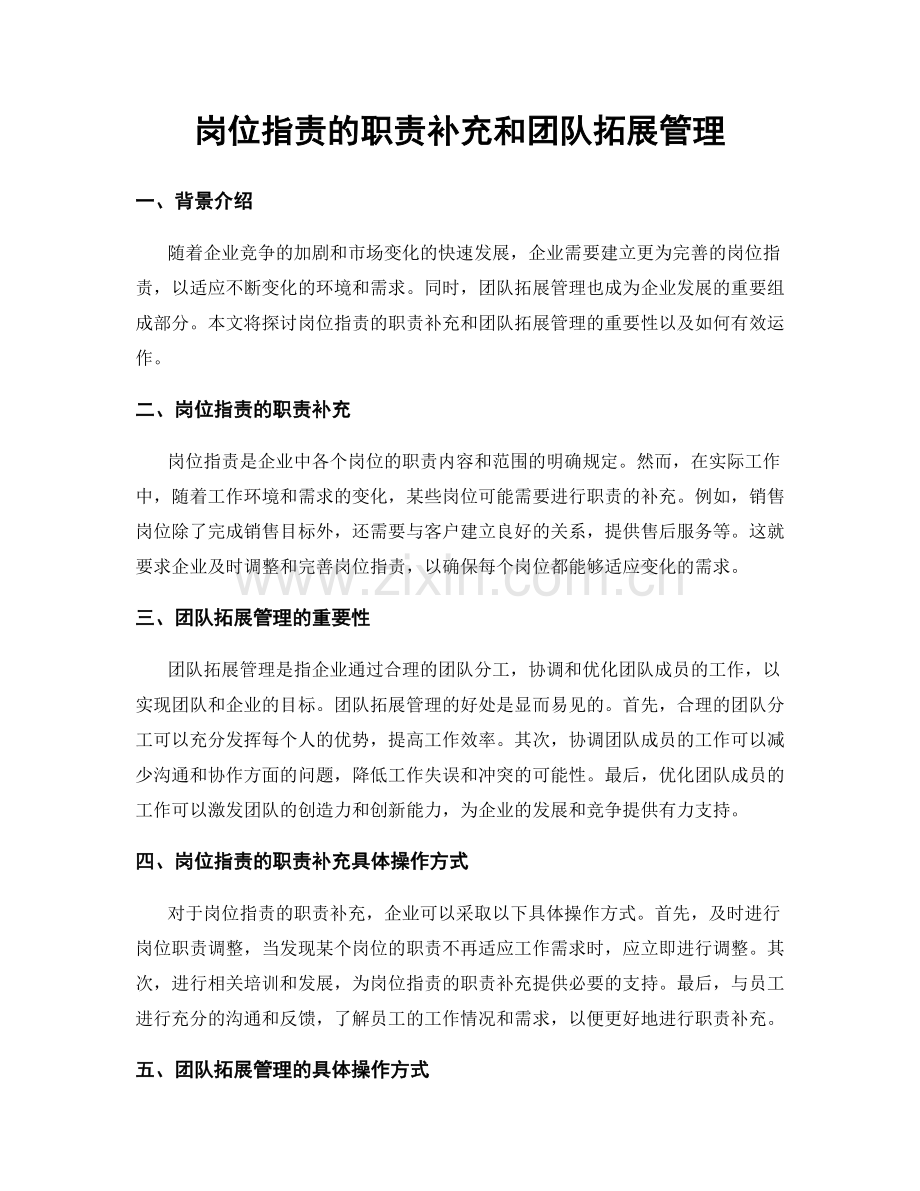 岗位指责的职责补充和团队拓展管理

一、背景介绍

随着企业竞争的加剧和市场变化的快速发展，企业需要建立更为完善的岗位指责，以适应不断变化的环境和需求。同时，团队拓展管理也成为企业发展的重要组成部分。本文将探讨岗位指责的职责补充和团队拓展管理的重要性以及如何有效运作。

二、岗位指责的职责补充

岗位指责是企业中各个岗位的职责内容和范围的明确规定。然而，在实际工作中，随着工作环境和需求的变化，某些岗位可能需要进行职责的补充。例如，销售岗位除了完成销售目标外，还需要与客户建立良好的关系，提供售后服务等。这就要求企业及时调整和完善岗位指责，以确保每个岗位都能够适应变化的需求。

www.zixin.com.cn

三、团队拓展管理的重要性

团队拓展管理是指企业通过合理的团队分工，协调和优化团队成员的工作，以实现团队和企业的目标。团队拓展管理的好处是显而易见的。首先，合理的团队分工可以充分发挥每个人的优势，提高工作效率。其次，协调团队成员的工作可以减少沟通和协作方面的问题，降低工作失误和冲突的可能性。最后，优化团队成员的工作可以激发团队的创造力和创新能力，为企业的发展和竞争提供有力支持。

四、岗位指责的职责补充具体操作方式

对于岗位指责的职责补充，企业可以采取以下具体操作方式。首先，及时进行岗位职责调整，当发现某个岗位的职责不再适应工作需求时，应立即进行调整。其次，进行相关培训和发展，为岗位指责的职责补充提供必要的支持。最后，与员工进行充分的沟通和反馈，了解员工的工作情况和需求，以便更好地进行职责补充。

五、团队拓展管理的具体操作方式